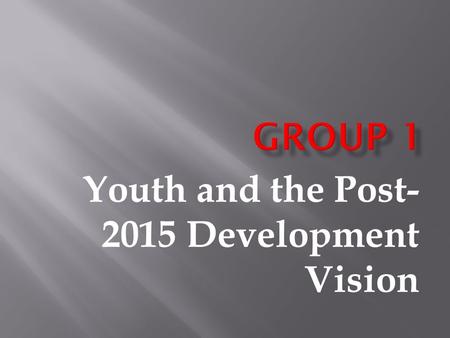 GROUP 1

Youth and the Post-2015 Development Vision